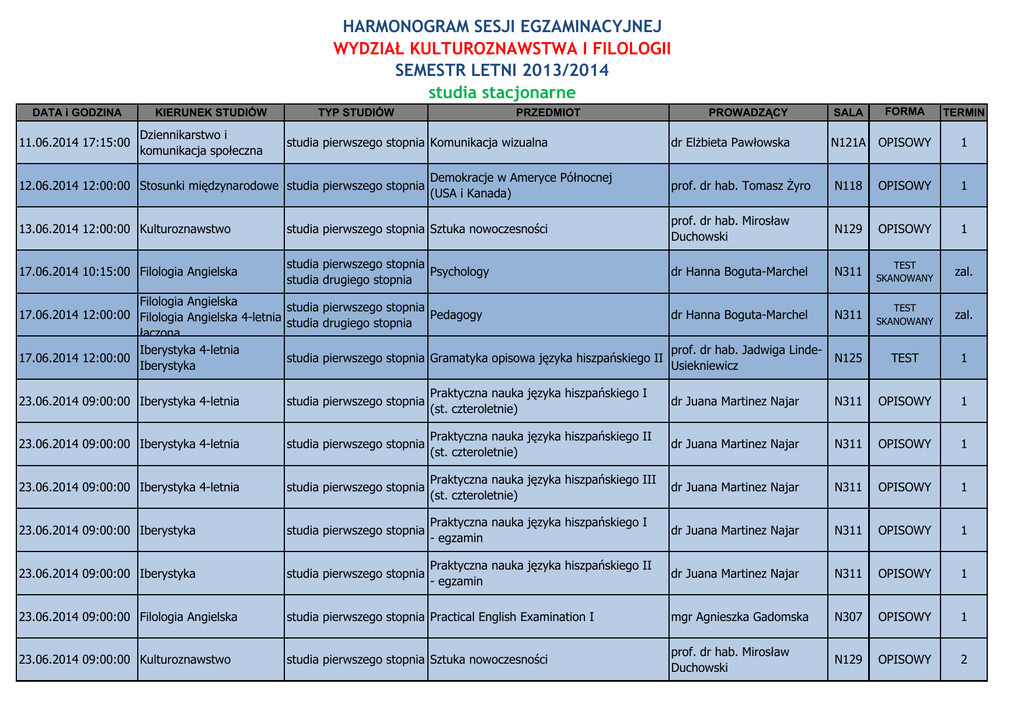 HARMONOGRAM SESJI EGZAMINACYJNEJ
WYDZIAŁ KULTUROZNAWSTWA I FILOLOGII
SEMESTR LETNI 2013/2014
studia stacjonarne

| DATA i GODZINA | KIERUNEK STUDIÓW | TYP STUDIÓW | PRZEDMIOT | PROWADZĄCY | SALA | FORMA | TERMIN |
|---|---|---|---|---|---|---|---|
| 11.06.2014 17:15:00 | Dziennikarstwo i komunikacja społeczna | studia pierwszego stopnia | Komunikacja wizualna | dr Elżbieta Pawłowska | N121A | OPISOWY | 1 |
| 12.06.2014 12:00:00 | Stosunki międzynarodowe | studia pierwszego stopnia | Demokracje w Ameryce Północnej (USA i Kanada) | prof. dr hab. Tomasz Żyro | N118 | OPISOWY | 1 |
| 13.06.2014 12:00:00 | Kulturoznawstwo | studia pierwszego stopnia | Sztuka nowoczesności | prof. dr hab. Mirosław Duchowski | N129 | OPISOWY | 1 |
| 17.06.2014 10:15:00 | Filologia Angielska | studia pierwszego stopnia studia drugiego stopnia | Psychology | dr Hanna Boguta-Marchel | N311 | TEST SKANOWANY | zal. |
| 17.06.2014 12:00:00 | Filologia Angielska Filologia Angielska 4-letnia łączona | studia pierwszego stopnia studia drugiego stopnia | Pedagogy | dr Hanna Boguta-Marchel | N311 | TEST SKANOWANY | zal. |
| 17.06.2014 12:00:00 | Iberystyka 4-letnia Iberystyka | studia pierwszego stopnia | Gramatyka opisowa języka hiszpańskiego II | prof. dr hab. Jadwiga Linde-Usiekniewicz | N125 | TEST | 1 |
| 23.06.2014 09:00:00 | Iberystyka 4-letnia | studia pierwszego stopnia | Praktyczna nauka języka hiszpańskiego I (st. czteroletnie) | dr Juana Martinez Najar | N311 | OPISOWY | 1 |
| 23.06.2014 09:00:00 | Iberystyka 4-letnia | studia pierwszego stopnia | Praktyczna nauka języka hiszpańskiego II (st. czteroletnie) | dr Juana Martinez Najar | N311 | OPISOWY | 1 |
| 23.06.2014 09:00:00 | Iberystyka 4-letnia | studia pierwszego stopnia | Praktyczna nauka języka hiszpańskiego III (st. czteroletnie) | dr Juana Martinez Najar | N311 | OPISOWY | 1 |
| 23.06.2014 09:00:00 | Iberystyka | studia pierwszego stopnia | Praktyczna nauka języka hiszpańskiego I - egzamin | dr Juana Martinez Najar | N311 | OPISOWY | 1 |
| 23.06.2014 09:00:00 | Iberystyka | studia pierwszego stopnia | Praktyczna nauka języka hiszpańskiego II - egzamin | dr Juana Martinez Najar | N311 | OPISOWY | 1 |
| 23.06.2014 09:00:00 | Filologia Angielska | studia pierwszego stopnia | Practical English Examination I | mgr Agnieszka Gadomska | N307 | OPISOWY | 1 |
| 23.06.2014 09:00:00 | Kulturoznawstwo | studia pierwszego stopnia | Sztuka nowoczesności | prof. dr hab. Mirosław Duchowski | N129 | OPISOWY | 2 |